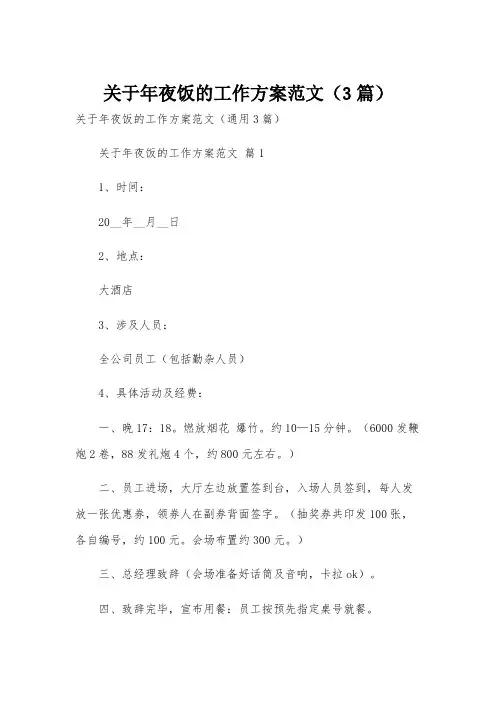 关于年夜饭的工作方案范文（3篇）

关于年夜饭的工作方案范文（通用3篇）

关于年夜饭的工作方案范文 篇1

1、时间：

20__年__月__日

2、地点：

大酒店

3、涉及人员：

全公司员工（包括勤杂人员）

4、具体活动及经费：

一、晚17：18。燃放烟花 爆竹。约10—15分钟。（6000发鞭炮2卷，88发礼炮4个，约800元左右。）

二、员工进场，大厅左边放置签到台，入场人员签到，每人发放一张优惠券，领券人在副券背面签字。（抽奖券共印发100张，各自编号，约100元。会场布置约300元。）

三、总经理致辞（会场准备好话筒及音响，卡拉ok）。

四、致辞完毕，宣布用餐：员工按预先指定桌号就餐。